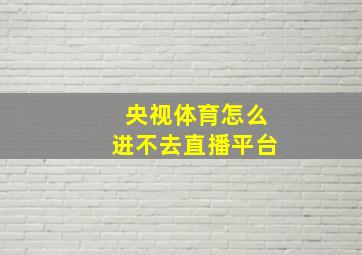 央视体育怎么
进不去直播平台